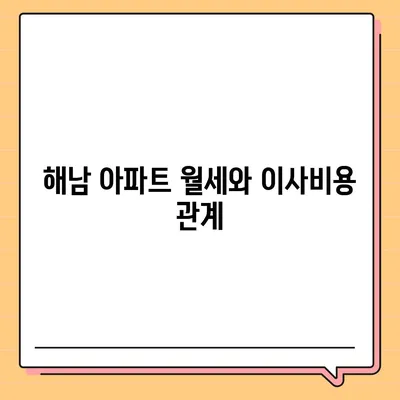 해남 아파트 월세와 이사비용 관계